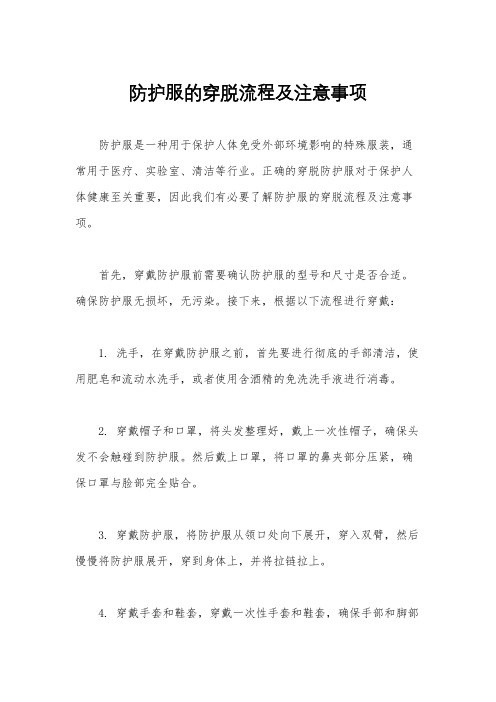 防护服的穿脱流程及注意事项

防护服是一种用于保护人体免受外部环境影响的特殊服装，通常用于医疗、实验室、清洁等行业。正确的穿脱防护服对于保护人体健康至关重要，因此我们有必要了解防护服的穿脱流程及注意事项。

首先，穿戴防护服前需要确认防护服的型号和尺寸是否合适。确保防护服无损坏，无污染。接下来，根据以下流程进行穿戴：

1. 洗手，在穿戴防护服之前，首先要进行彻底的手部清洁，使用肥皂和流动水洗手，或者使用含酒精的免洗洗手液进行消毒。

2. 穿戴帽子和口罩，将头发整理好，戴上一次性帽子，确保头发不会触碰到防护服。然后戴上口罩，将口罩的鼻夹部分压紧，确保口罩与脸部完全贴合。

3. 穿戴防护服，将防护服从领口处向下展开，穿入双臂，然后慢慢将防护服展开，穿到身体上，并将拉链拉上。

4. 穿戴手套和鞋套，穿戴一次性手套和鞋套，确保手部和脚部